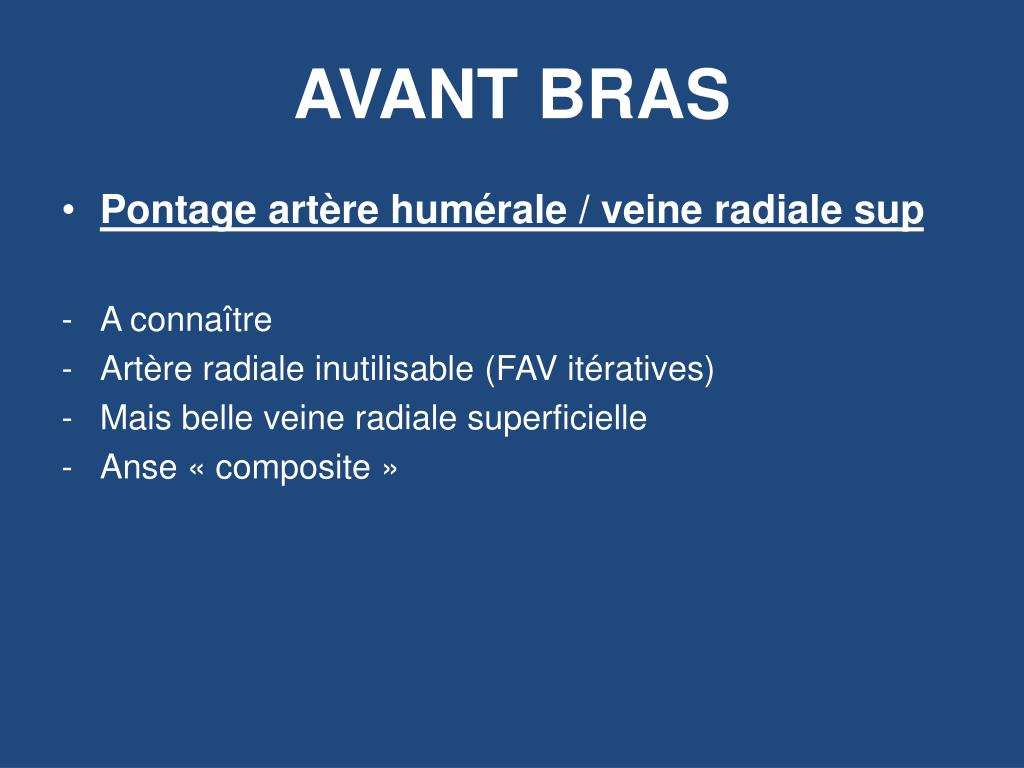 AVANT BRAS

• Pontage artère humérale / veine radiale sup

- A connaître
- Artère radiale inutilisable (FAV itératives)
- Mais belle veine radiale superficielle
- Anse « composite »